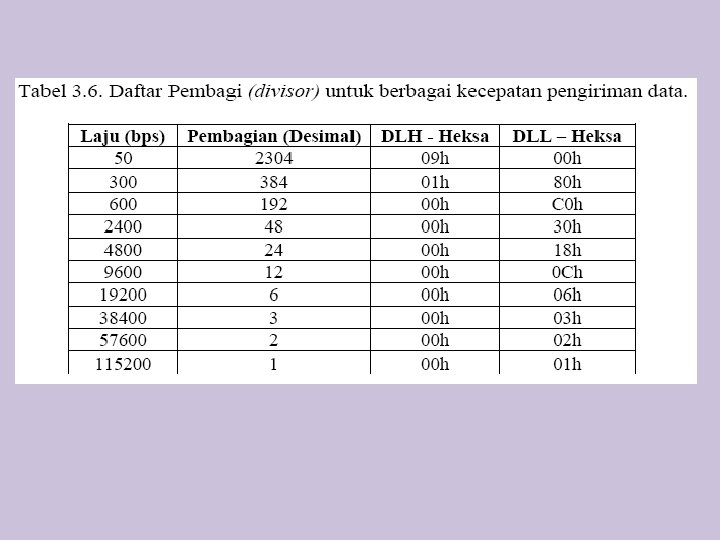 Tabel 3.6. Daftar Pembagi (divisor) untuk berbagai kecepatan pengiriman data.

| Laju (bps) | Pembagian (Desimal) | DLH - Heksa | DLL – Heksa |
|---|---|---|---|
| 50 | 2304 | 09h | 00h |
| 300 | 384 | 01h | 80h |
| 600 | 192 | 00h | C0h |
| 2400 | 48 | 00h | 30h |
| 4800 | 24 | 00h | 18h |
| 9600 | 12 | 00h | 0Ch |
| 19200 | 6 | 00h | 06h |
| 38400 | 3 | 00h | 03h |
| 57600 | 2 | 00h | 02h |
| 115200 | 1 | 00h | 01h |